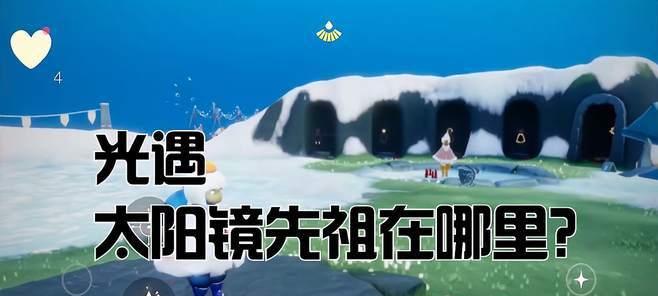 4

光遇
太阳镜先祖在哪里?